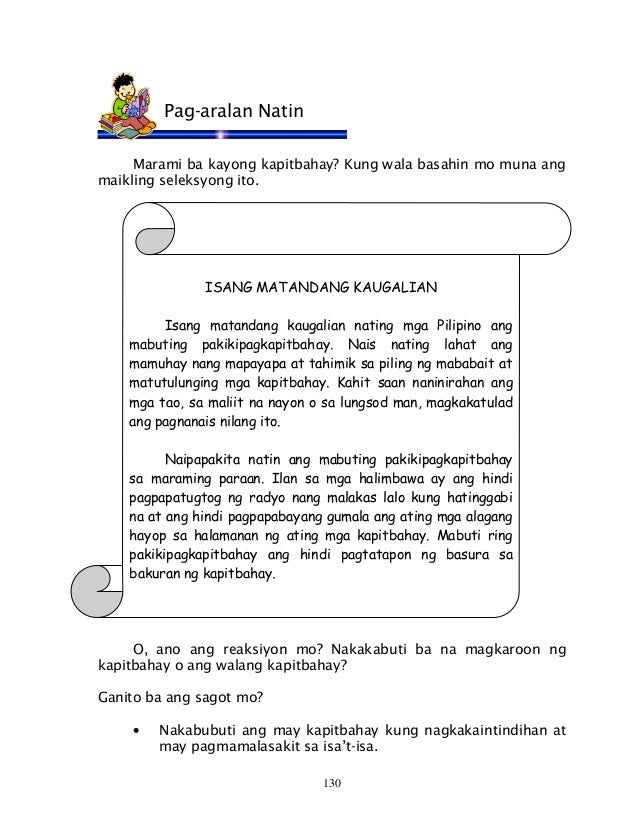 Pag-aralan Natin

Marami ba kayong kapitbahay? Kung wala basahin mo muna ang maikling seleksyong ito.

ISANG MATANDANG KAUGALIAN

Isang matandang kaugalian nating mga Pilipino ang mabuting pakikipagkapitbahay. Nais nating lahat ang mamuhay nang mapayapa at tahimik sa piling ng mababait at matutulunging mga kapitbahay. Kahit saan naninirahan ang mga tao, sa maliit na nayon o sa lungsod man, magkakatulad ang pagnanais nilang ito.

Naipapakita natin ang mabuting pakikipagkapitbahay sa maraming paraan. Ilan sa mga halimbawa ay ang hindi pagpapatugtog ng radyo nang malakas lalo kung hatinggabi na at ang hindi pagpapabayang gumala ang ating mga alagang hayop sa halamanan ng ating mga kapitbahay. Mabuti ring pakikipagkapitbahay ang hindi pagtatapon ng basura sa bakuran ng kapitbahay.

O, ano ang reaksiyon mo? Nakakabuti ba na magkaroon ng kapitbahay o ang walang kapitbahay?

Ganito ba ang sagot mo?

• Nakabubuti ang may kapitbahay kung nagkakaintindihan at may pagmamalasakit sa isa't-isa.

130